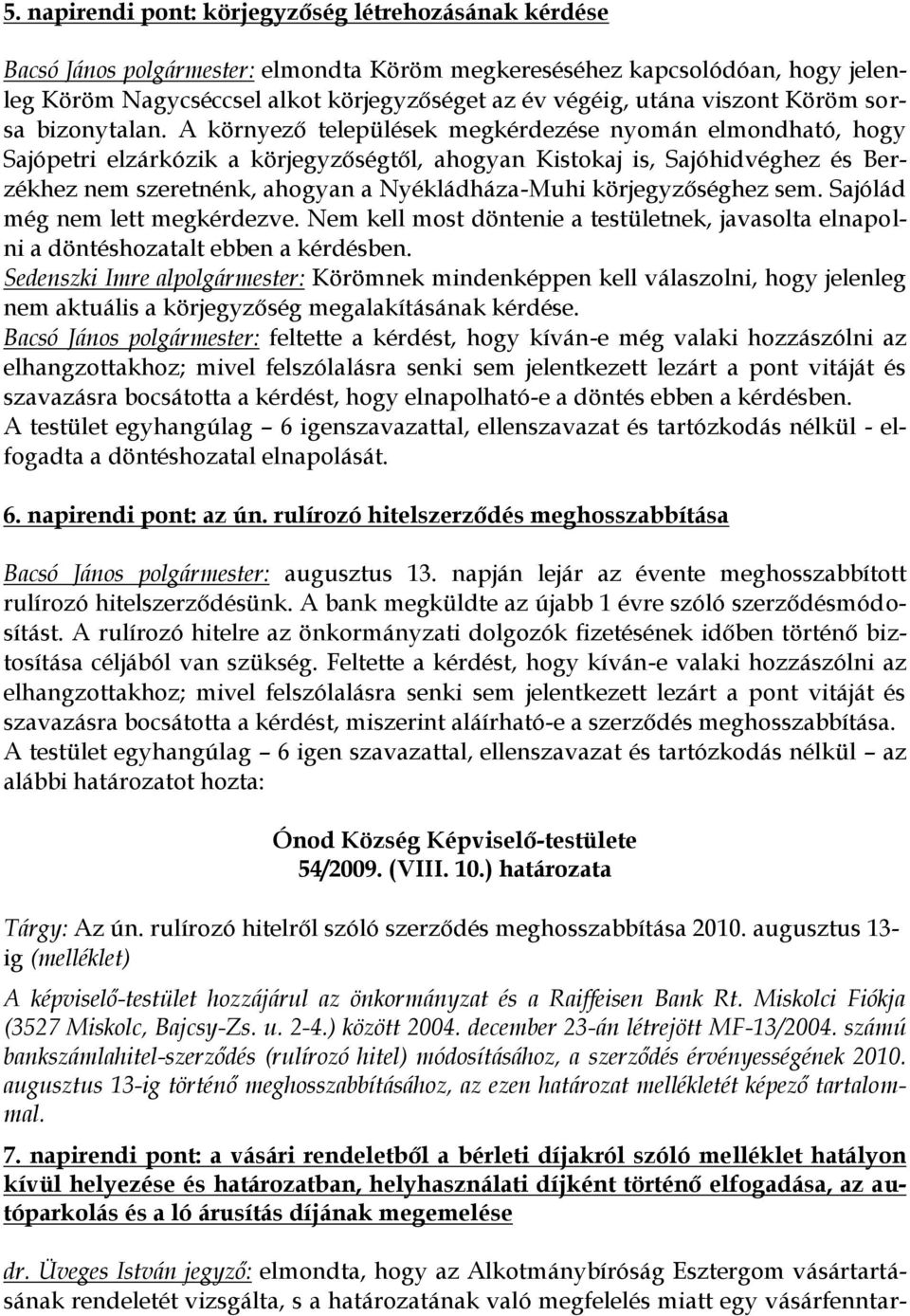 5. napirendi pont: körjegyzőség létrehozásának kérdése

Bacsó János polgármester: elmondta Köröm megkereséséhez kapcsolódóan, hogy jelenleg Köröm Nagycséccsel alkot körjegyzőséget az év végéig, utána viszont Köröm sorsa bizonytalan. A környező települések megkérdezése nyomán elmondható, hogy Sajópetri elzárkózik a körjegyzőségtől, ahogyan Kistokaj is, Sajóhidvéghez és Berzékhez nem szeretnénk, ahogyan a Nyékládháza-Muhi körjegyzőséghez sem. Sajólád még nem lett megkérdezve. Nem kell most döntenie a testületnek, javasolta elnapolni a döntéshozatalt ebben a kérdésben.
Sedenszki Imre alpolgármester: Körömnek mindenképpen kell válaszolni, hogy jelenleg nem aktuális a körjegyzőség megalakításának kérdése.
Bacsó János polgármester: feltette a kérdést, hogy kíván-e még valaki hozzászólni az elhangzottakhoz; mivel felszólalásra senki sem jelentkezett lezárt a pont vitáját és szavazásra bocsátotta a kérdést, hogy elnapolható-e a döntés ebben a kérdésben.
A testület egyhangúlag – 6 igenszavazattal, ellenszavazat és tartózkodás nélkül - elfogadta a döntéshozatal elnapolását.

6. napirendi pont: az ún. rulírozó hitelszerződés meghosszabbítása

Bacsó János polgármester: augusztus 13. napján lejár az évente meghosszabbított rulírozó hitelszerződésünk. A bank megküldte az újabb 1 évre szóló szerződésmódosítást. A rulírozó hitelre az önkormányzati dolgozók fizetésének időben történő biztosítása céljából van szükség. Feltette a kérdést, hogy kíván-e valaki hozzászólni az elhangzottakhoz; mivel felszólalásra senki sem jelentkezett lezárt a pont vitáját és szavazásra bocsátotta a kérdést, miszerint aláírható-e a szerződés meghosszabbítása.
A testület egyhangúlag – 6 igen szavazattal, ellenszavazat és tartózkodás nélkül – az alábbi határozatot hozta:

Ónod Község Képviselő-testülete
54/2009. (VIII. 10.) határozata

Tárgy: Az ún. rulírozó hitelről szóló szerződés meghosszabbítása 2010. augusztus 13-ig (melléklet)

A képviselő-testület hozzájárul az önkormányzat és a Raiffeisen Bank Rt. Miskolci Fiókja (3527 Miskolc, Bajcsy-Zs. u. 2-4.) között 2004. december 23-án létrejött MF-13/2004. számú bankszámlahitel-szerződés (rulírozó hitel) módosításához, a szerződés érvényességének 2010. augusztus 13-ig történő meghosszabbításához, az ezen határozat mellékletét képező tartalommal.

7. napirendi pont: a vásári rendeletből a bérleti díjakról szóló melléklet hatályon kívül helyezése és határozatban, helyhasználati díjként történő elfogadása, az autóparkolás és a ló árusítás díjának megemelése

dr. Üveges István jegyző: elmondta, hogy az Alkotmánybíróság Esztergom vásártartásának rendeletét vizsgálta, s a határozatának való megfelelés miatt egy vásárfenntar-